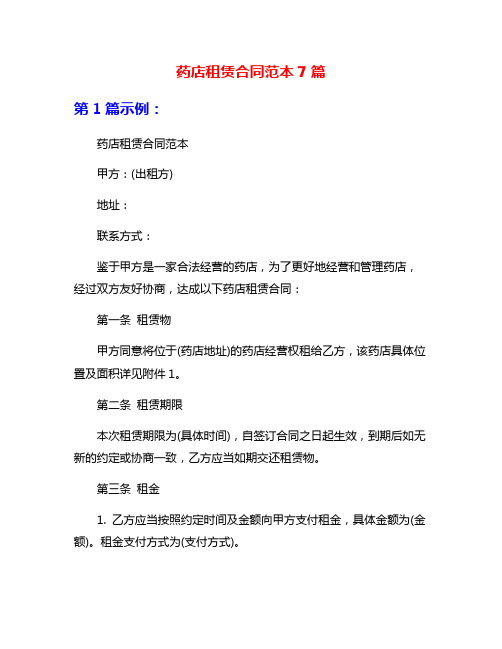 药店租赁合同范本 7 篇

第 1 篇示例：

药店租赁合同范本

甲方：(出租方)

地址：

联系方式：

鉴于甲方是一家合法经营的药店，为了更好地经营和管理药店，经过双方友好协商，达成以下药店租赁合同：

第一条 租赁物

甲方同意将位于(药店地址)的药店经营权租给乙方，该药店具体位置及面积详见附件 1。

第二条 租赁期限

本次租赁期限为(具体时间)，自签订合同之日起生效，到期后如无新的约定或协商一致，乙方应当如期交还租赁物。

第三条 租金

1. 乙方应当按照约定时间及金额向甲方支付租金，具体金额为(金额)。租金支付方式为(支付方式)。